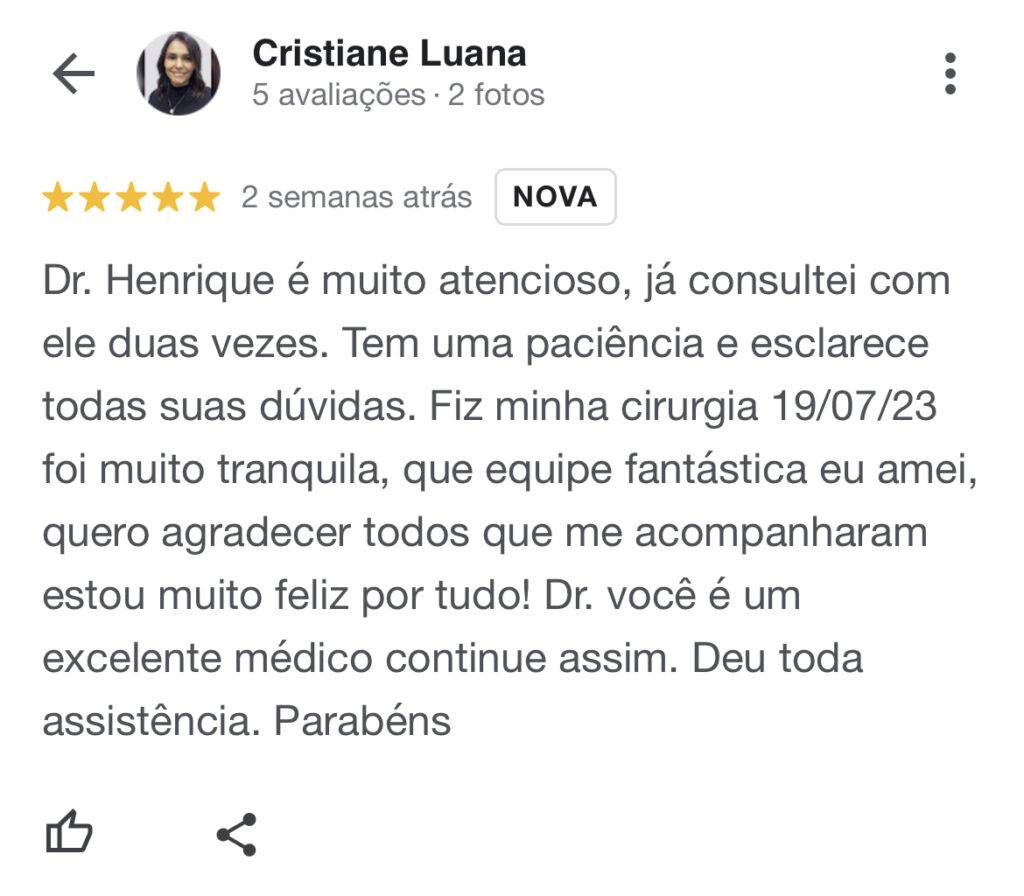 Cristiane Luana
5 avaliações · 2 fotos

2 semanas atrás NOVA

Dr. Henrique é muito atencioso, já consultei com ele duas vezes. Tem uma paciência e esclarece todas suas dúvidas. Fiz minha cirurgia 19/07/23 foi muito tranquila, que equipe fantástica eu amei, quero agradecer todos que me acompanharam estou muito feliz por tudo! Dr. você é um excelente médico continue assim. Deu toda assistência. Parabéns